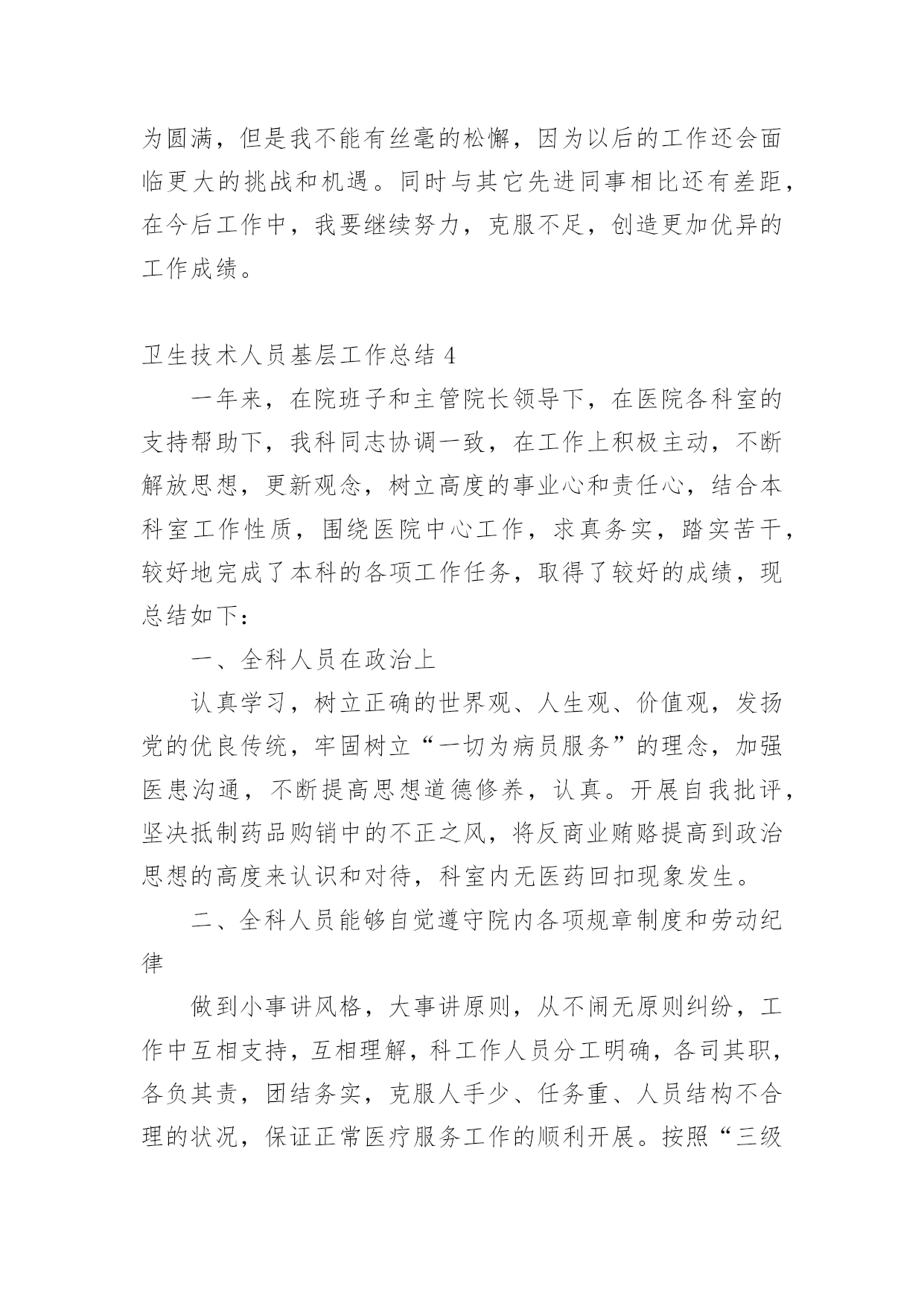 为圆满，但是我不能有丝毫的松懈，因为以后的工作还会面临更大的挑战和机遇。同时与其它先进同事相比还有差距，在今后工作中，我要继续努力，克服不足，创造更加优异的工作成绩。

卫生技术人员基层工作总结 4

一年来，在院班子和主管院长领导下，在医院各科室的支持帮助下，我科同志协调一致，在工作上积极主动，不断解放思想，更新观念，树立高度的事业心和责任心，结合本科室工作性质，围绕医院中心工作，求真务实，踏实苦干，较好地完成了本科的各项工作任务，取得了较好的成绩，现总结如下：

一、全科人员在政治上

认真学习，树立正确的世界观、人生观、价值观，发扬党的优良传统，牢固树立“一切为病员服务”的理念，加强医患沟通，不断提高思想道德修养，认真。开展自我批评，坚决抵制药品购销中的不正之风，将反商业贿赂提高到政治思想的高度来认识和对待，科室内无医药回扣现象发生。

二、全科人员能够自觉遵守院内各项规章制度和劳动纪律

做到小事讲风格，大事讲原则，从不闹无原则纠纷，工作中互相支持，互相理解，科工作人员分工明确，各司其职，各负其责，团结务实，克服人手少、任务重、人员结构不合理的状况，保证正常医疗服务工作的顺利开展。按照“三级